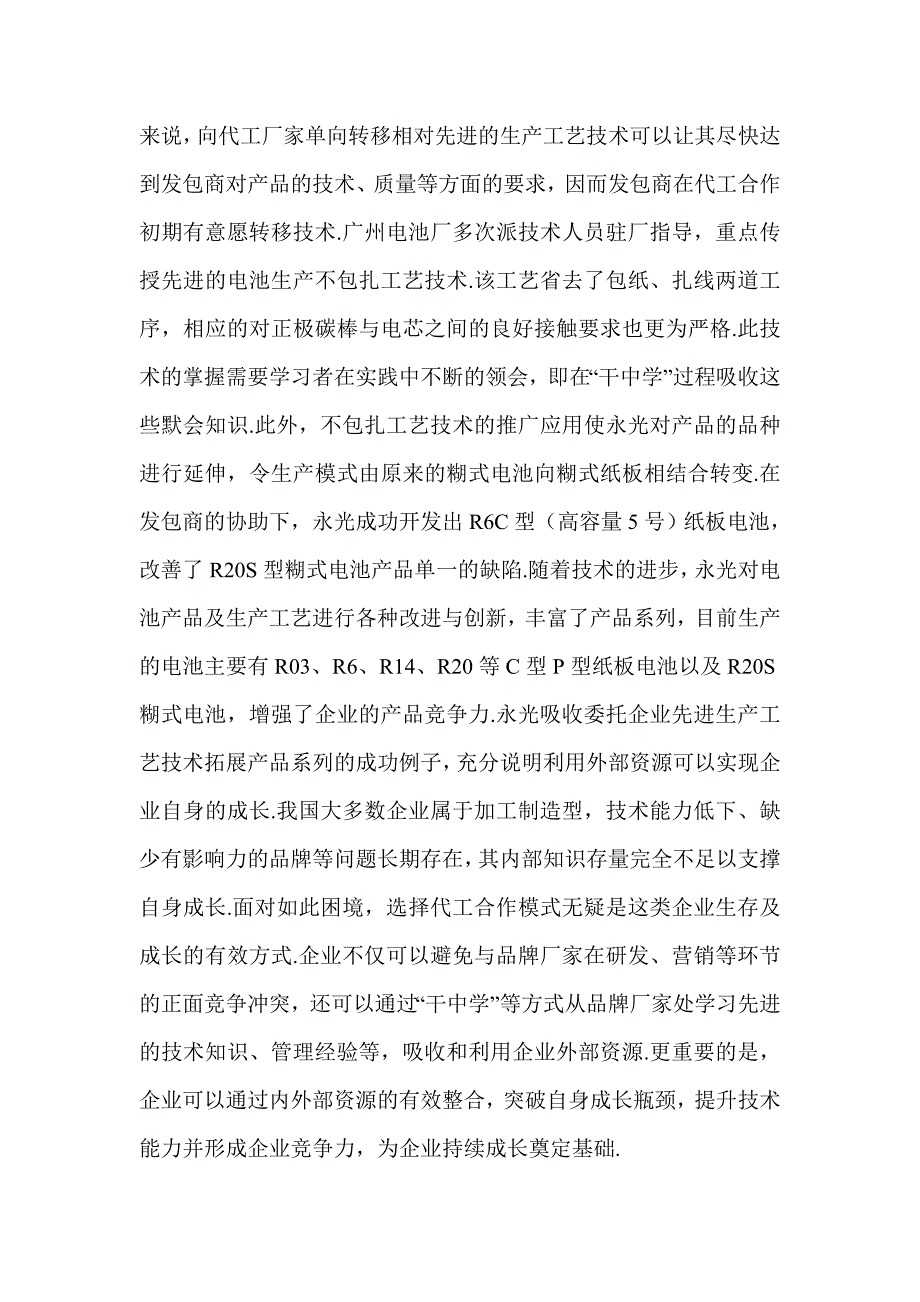 来说，向代工厂家单向转移相对先进的生产工艺技术可以让其尽快达到发包商对产品的技术、质量等方面的要求，因而发包商在代工合作初期有意愿转移技术.广州电池厂多次派技术人员驻厂指导，重点传授先进的电池生产不包扎工艺技术.该工艺省去了包纸、扎线两道工序，相应的对正极碳棒与电芯之间的良好接触要求也更为严格.此技术的掌握需要学习者在实践中不断的领会，即在“干中学”过程吸收这些默会知识.此外，不包扎工艺技术的推广应用使永光对产品的品种进行延伸，令生产模式由原来的糊式电池向糊式纸板相结合转变.在发包商的协助下，永光成功开发出 R6C 型（高容量 5 号）纸板电池，改善了 R20S 型糊式电池产品单一的缺陷.随着技术的进步，永光对电池产品及生产工艺进行各种改进与创新，丰富了产品系列，目前生产的电池主要有 R03、R6、R14、R20 等 C 型 P 型纸板电池以及 R20S 糊式电池，增强了企业的产品竞争力.永光吸收委托企业先进生产工艺技术拓展产品系列的成功例子，充分说明利用外部资源可以实现企业自身的成长.我国大多数企业属于加工制造型，技术能力低下、缺少有影响力的品牌等问题长期存在，其内部知识存量完全不足以支撑自身成长.面对如此困境，选择代工合作模式无疑是这类企业生存及成长的有效方式.企业不仅可以避免与品牌厂家在研发、营销等环节的正面竞争冲突，还可以通过“干中学”等方式从品牌厂家处学习先进的技术知识、管理经验等，吸收和利用企业外部资源.更重要的是，企业可以通过内外部资源的有效整合，突破自身成长瓶颈，提升技术能力并形成企业竞争力，为企业持续成长奠定基础.